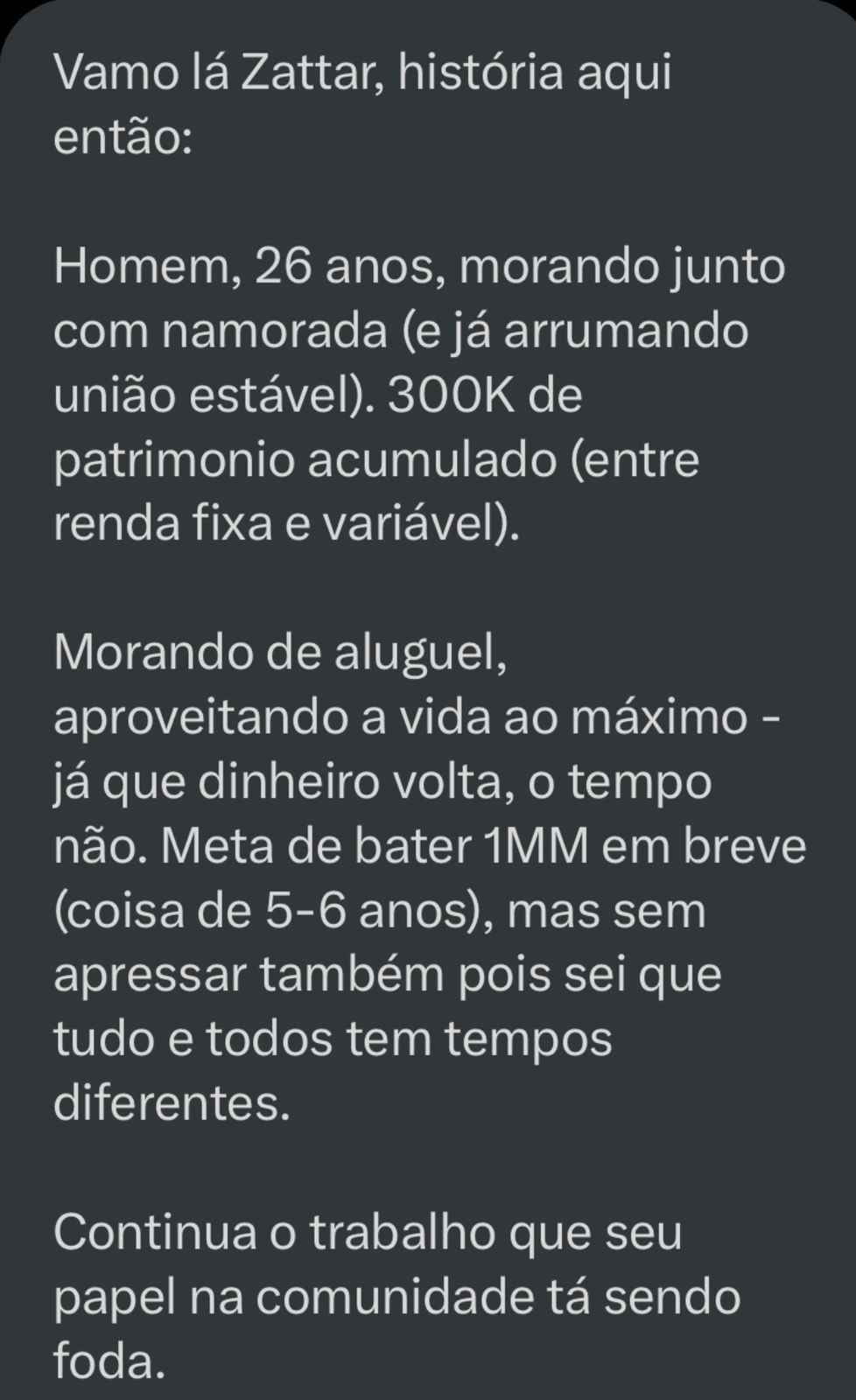 Vamo lá Zattar, história aqui então:

Homem, 26 anos, morando junto com namorada (e já arrumando união estável). 300K de patrimonio acumulado (entre renda fixa e variável).

Morando de aluguel, aproveitando a vida ao máximo - já que dinheiro volta, o tempo não. Meta de bater 1MM em breve (coisa de 5-6 anos), mas sem apressar também pois sei que tudo e todos tem tempos diferentes.

Continua o trabalho que seu papel na comunidade tá sendo foda.